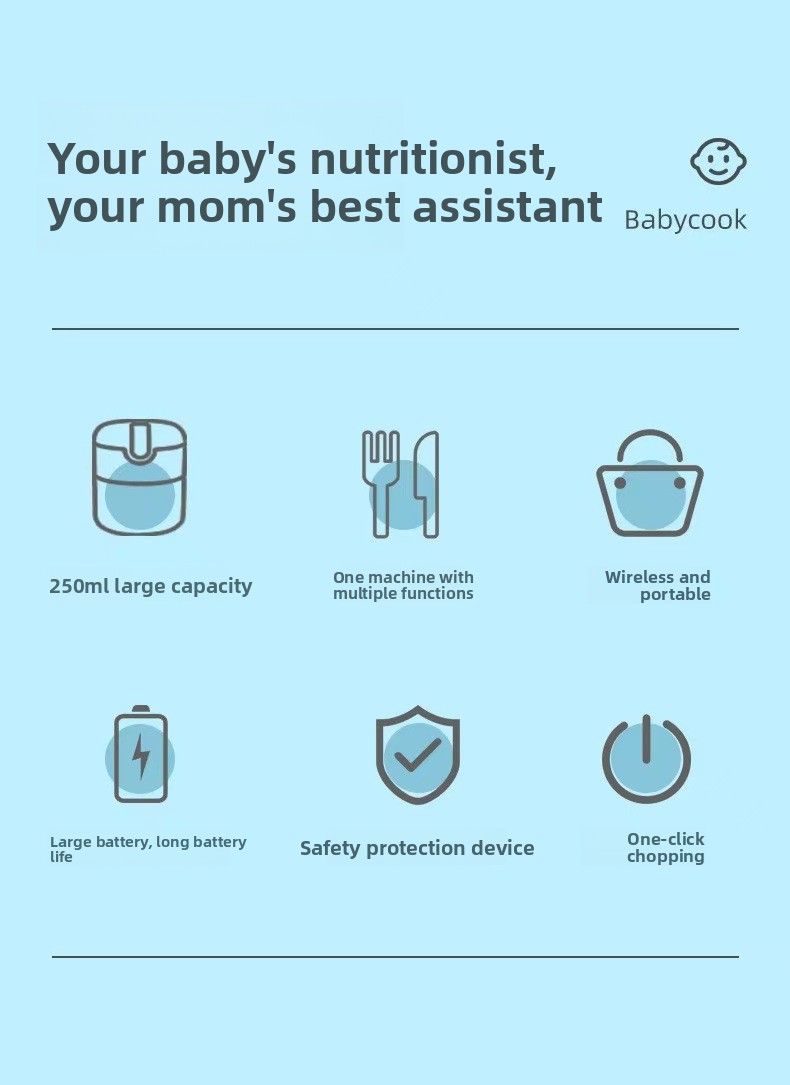 Your baby's nutritionist, your mom's best assistant

Babycook

250ml large capacity

One machine with multiple functions

Wireless and portable

Large battery, long battery life

Safety protection device

One-click chopping